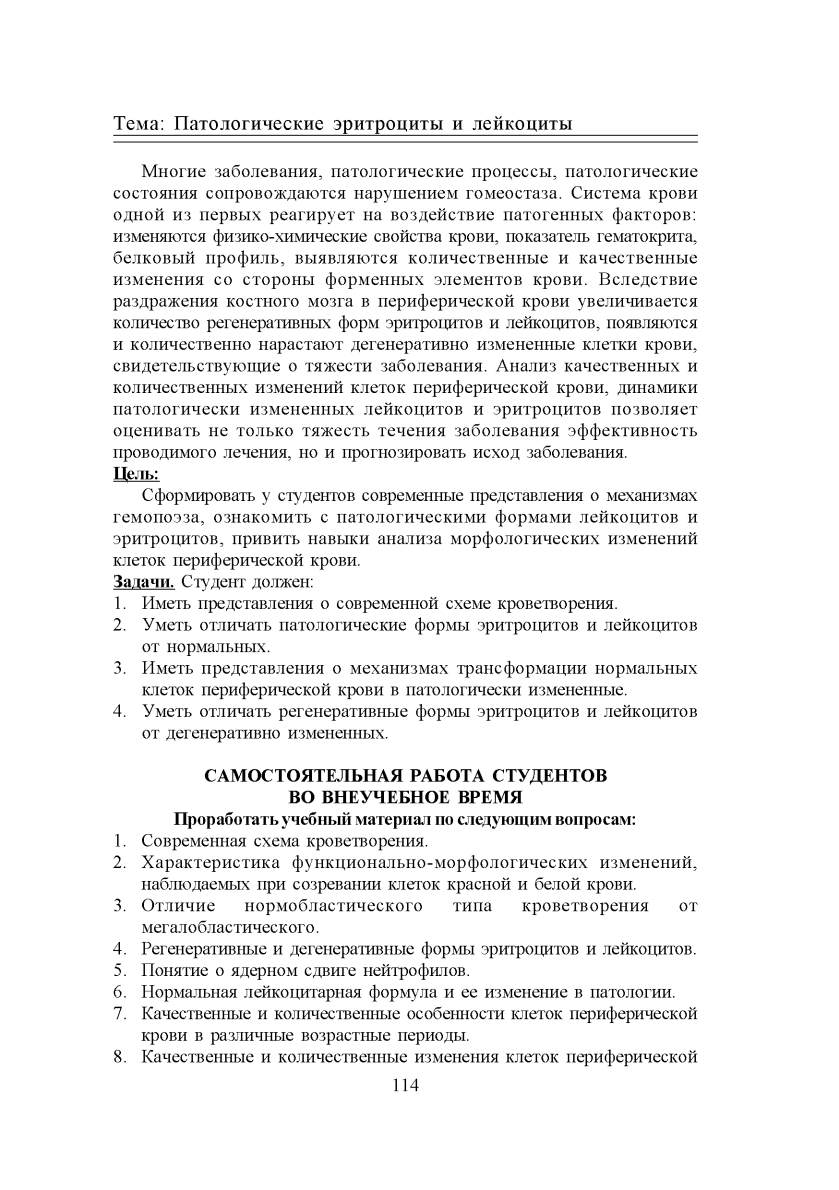 Тема: Патологические эритроциты и лейкоциты

Многие заболевания, патологические процессы, патологические состояния сопровождаются нарушением гомеостаза. Система крови одной из первых реагирует на воздействие патогенных факторов: изменяются физико-химические свойства крови, показатель гематокрита, белковый профиль, выявляются количественные и качественные изменения со стороны форменных элементов крови. Вследствие раздражения костного мозга в периферической крови увеличивается количество регенеративных форм эритроцитов и лейкоцитов, появляются и количественно нарастают дегенеративно измененные клетки крови, свидетельствующие о тяжести заболевания. Анализ качественных и количественных изменений клеток периферической крови, динамики патологически измененных лейкоцитов и эритроцитов позволяет оценивать не только тяжесть течения заболевания эффективность проводимого лечения, но и прогнозировать исход заболевания.

Цель:

Сформировать у студентов современные представления о механизмах гемопоэза, ознакомить с патологическими формами лейкоцитов и эритроцитов, привить навыки анализа морфологических изменений клеток периферической крови.

Задачи. Студент должен:
1. Иметь представления о современной схеме кроветворения.
2. Уметь отличать патологические формы эритроцитов и лейкоцитов от нормальных.
3. Иметь представления о механизмах трансформации нормальных клеток периферической крови в патологически измененные.
4. Уметь отличать регенеративные формы эритроцитов и лейкоцитов от дегенеративно измененных.

САМОСТОЯТЕЛЬНАЯ РАБОТА СТУДЕНТОВ ВО ВНЕУЧЕБНОЕ ВРЕМЯ

Проработать учебный материал по следующим вопросам:
1. Современная схема кроветворения.
2. Характеристика функционально-морфологических изменений, наблюдаемых при созревании клеток красной и белой крови.
3. Отличие нормобластического типа кроветворения от мегалобластического.
4. Регенеративные и дегенеративные формы эритроцитов и лейкоцитов.
5. Понятие о ядерном сдвиге нейтрофилов.
6. Нормальная лейкоцитарная формула и ее изменение в патологии.
7. Качественные и количественные особенности клеток периферической крови в различные возрастные периоды.
8. Качественные и количественные изменения клеток периферической

114